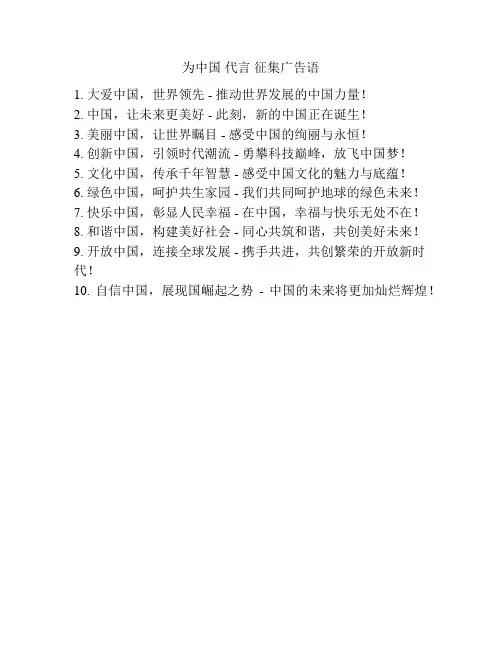 为中国 代言 征集广告语

1. 大爱中国，世界领先 - 推动世界发展的中国力量！
2. 中国，让未来更美好 - 此刻，新的中国正在诞生！
3. 美丽中国，让世界瞩目 - 感受中国的绚丽与永恒！
4. 创新中国，引领时代潮流 - 勇攀科技巅峰，放飞中国梦！
5. 文化中国，传承千年智慧 - 感受中国文化的魅力与底蕴！
6. 绿色中国，呵护共生家园 - 我们共同呵护地球的绿色未来！
7. 快乐中国，彰显人民幸福 - 在中国，幸福与快乐无处不在！
8. 和谐中国，构建美好社会 - 同心共筑和谐，共创美好未来！
9. 开放中国，连接全球发展 - 携手共进，共创繁荣的开放新时代！
10. 自信中国，展现国崛起之势 - 中国的未来将更加灿烂辉煌！